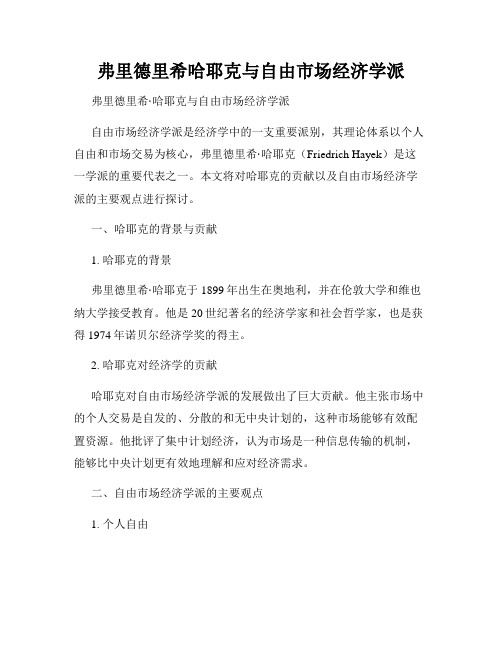 弗里德里希哈耶克与自由市场经济学派

弗里德里希·哈耶克与自由市场经济学派

自由市场经济学派是经济学中的一支重要派别，其理论体系以个人自由和市场交易为核心，弗里德里希·哈耶克（Friedrich Hayek）是这一学派的重要代表之一。本文将对哈耶克的贡献以及自由市场经济学派的主要观点进行探讨。

一、哈耶克的背景与贡献

1. 哈耶克的背景

弗里德里希·哈耶克于1899年出生在奥地利，并在伦敦大学和维也纳大学接受教育。他是20世纪著名的经济学家和社会哲学家，也是获得1974年诺贝尔经济学奖的得主。

2. 哈耶克对经济学的贡献

哈耶克对自由市场经济学派的发展做出了巨大贡献。他主张市场中的个人交易是自发的、分散的和无中央计划的，这种市场能够有效配置资源。他批评了集中计划经济，认为市场是一种信息传输的机制，能够比中央计划更有效地理解和应对经济需求。

二、自由市场经济学派的主要观点

1. 个人自由